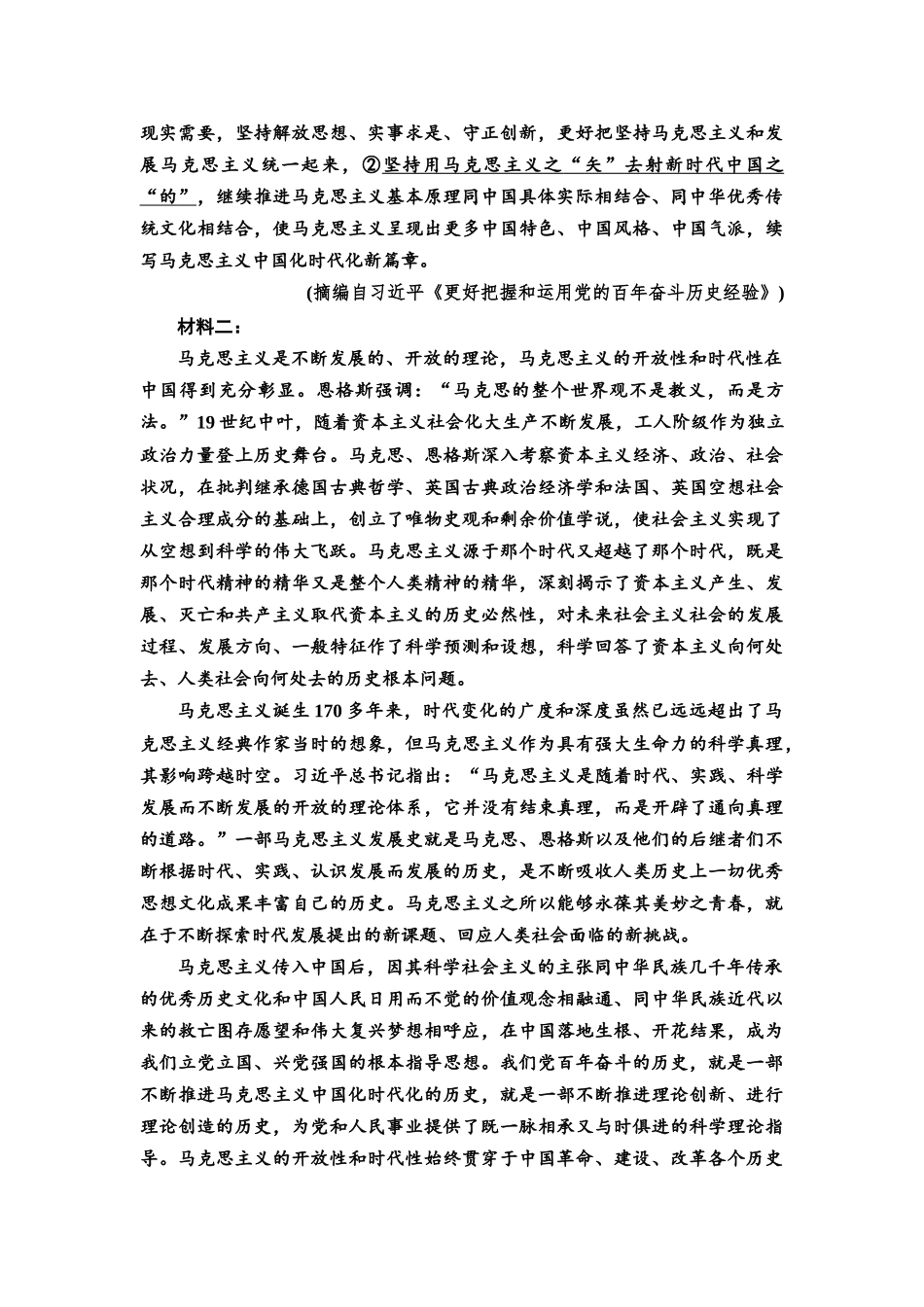 现实需要，坚持解放思想、实事求是、守正创新，更好把坚持马克思主义和发展马克思主义统一起来，②坚持用马克思主义之“矢”去射新时代中国之“的”，继续推进马克思主义基本原理同中国具体实际相结合、同中华优秀传统文化相结合，使马克思主义呈现出更多中国特色、中国风格、中国气派，续写马克思主义中国化时代化新篇章。

(摘编自习近平《更好把握和运用党的百年奋斗历史经验》)

材料二：

马克思主义是不断发展的、开放的理论，马克思主义的开放性和时代性在中国得到充分彰显。恩格斯强调：“马克思的整个世界观不是教义，而是方法。”19世纪中叶，随着资本主义社会化大生产不断发展，工人阶级作为独立政治力量登上历史舞台。马克思、恩格斯深入考察资本主义经济、政治、社会状况，在批判继承德国古典哲学、英国古典政治经济学和法国、英国空想社会主义合理成分的基础上，创立了唯物史观和剩余价值学说，使社会主义实现了从空想到科学的伟大飞跃。马克思主义源于那个时代又超越了那个时代，既是那个时代精神的精华又是整个人类精神的精华，深刻揭示了资本主义产生、发展、灭亡和共产主义取代资本主义的历史必然性，对未来社会主义社会的发展过程、发展方向、一般特征作了科学预测和设想，科学回答了资本主义向何处去、人类社会向何处去的历史根本问题。

马克思主义诞生170多年来，时代变化的广度和深度虽然已远远超出了马克思主义经典作家当时的想象，但马克思主义作为具有强大生命力的科学真理，其影响跨越时空。习近平总书记指出：“马克思主义是随着时代、实践、科学发展而不断发展的开放的理论体系，它并没有结束真理，而是开辟了通向真理的道路。”一部马克思主义发展史就是马克思、恩格斯以及他们的后继者们不断根据时代、实践、认识发展而发展的历史，是不断吸收人类历史上一切优秀思想文化成果丰富自己的历史。马克思主义之所以能够永葆其美妙之青春，就在于不断探索时代发展提出的新课题、回应人类社会面临的新挑战。

马克思主义传入中国后，因其科学社会主义的主张同中华民族几千年传承的优秀历史文化和中国人民日用而不觉的价值观念相融通、同中华民族近代以来的救亡图存愿望和伟大复兴梦想相呼应，在中国落地生根、开花结果，成为我们立党立国、兴党强国的根本指导思想。我们党百年奋斗的历史，就是一部不断推进马克思主义中国化时代化的历史，就是一部不断推进理论创新、进行理论创造的历史，为党和人民事业提供了既一脉相承又与时俱进的科学理论指导。马克思主义的开放性和时代性始终贯穿于中国革命、建设、改革各个历史